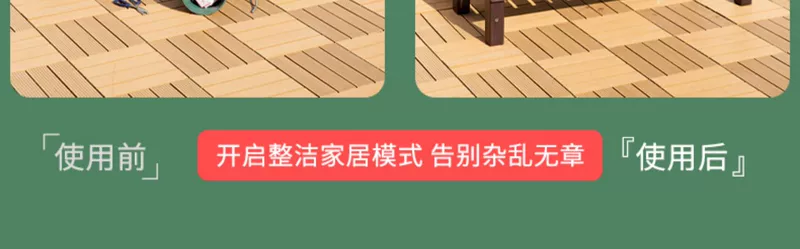 「使用前」 开启整洁家居模式 告别杂乱无章 『使用后』